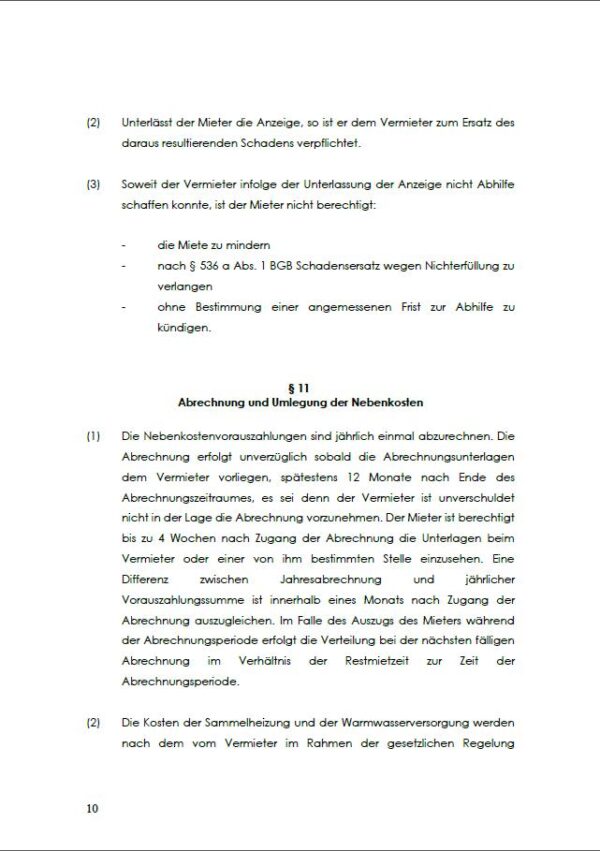 (2) Unterlässt der Mieter die Anzeige, so ist er dem Vermieter zum Ersatz des daraus resultierenden Schadens verpflichtet.

(3) Soweit der Vermieter infolge der Unterlassung der Anzeige nicht Abhilfe schaffen konnte, ist der Mieter nicht berechtigt:

- die Miete zu mindern
- nach § 536 a Abs. 1 BGB Schadensersatz wegen Nichterfüllung zu verlangen
- ohne Bestimmung einer angemessenen Frist zur Abhilfe zu kündigen.

§ 11
Abrechnung und Umlegung der Nebenkosten

(1) Die Nebenkostenvorauszahlungen sind jährlich einmal abzurechnen. Die Abrechnung erfolgt unverzüglich sobald die Abrechnungsunterlagen dem Vermieter vorliegen, spätestens 12 Monate nach Ende des Abrechnungszeitraumes, es sei denn der Vermieter ist unverschuldet nicht in der Lage die Abrechnung vorzunehmen. Der Mieter ist berechtigt bis zu 4 Wochen nach Zugang der Abrechnung die Unterlagen beim Vermieter oder einer von ihm bestimmten Stelle einzusehen. Eine Differenz zwischen Jahresabrechnung und jährlicher Vorauszahlungssumme ist innerhalb eines Monats nach Zugang der Abrechnung auszugleichen. Im Falle des Auszugs des Mieters während der Abrechnungsperiode erfolgt die Verteilung bei der nächsten fälligen Abrechnung im Verhältnis der Restmietzeit zur Zeit der Abrechnungsperiode.

(2) Die Kosten der Sammelheizung und der Warmwasserversorgung werden nach dem vom Vermieter im Rahmen der gesetzlichen Regelung

10